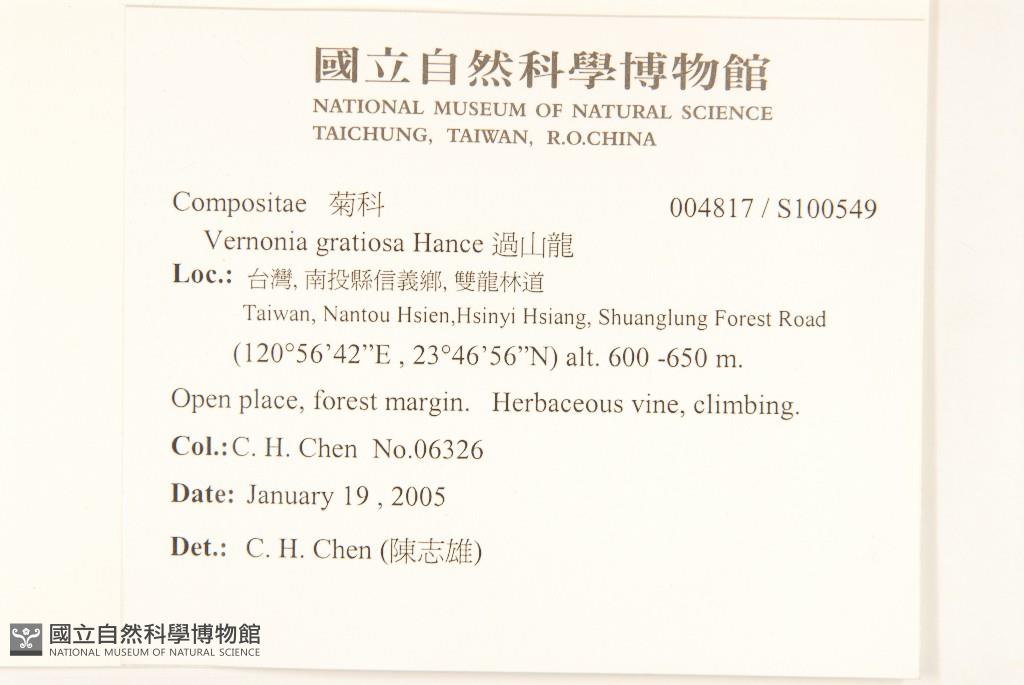 國立自然科學博物館
NATIONAL MUSEUM OF NATURAL SCIENCE
TAICHUNG, TAIWAN, R.O.CHINA

Compositae 菊科 004817 / S100549

Vernonia gratiosa Hance 過山龍

Loc.: 台灣, 南投縣信義鄉, 雙龍林道
Taiwan, Nantou Hsien,Hsinyi Hsiang, Shuanglung Forest Road
(120°56'42"E , 23°46'56"N) alt. 600 -650 m.

Open place, forest margin. Herbaceous vine, climbing.

Col.: C. H. Chen No.06326

Date: January 19 , 2005

Det.: C. H. Chen (陳志雄)

國立自然科學博物館
NATIONAL MUSEUM OF NATURAL SCIENCE